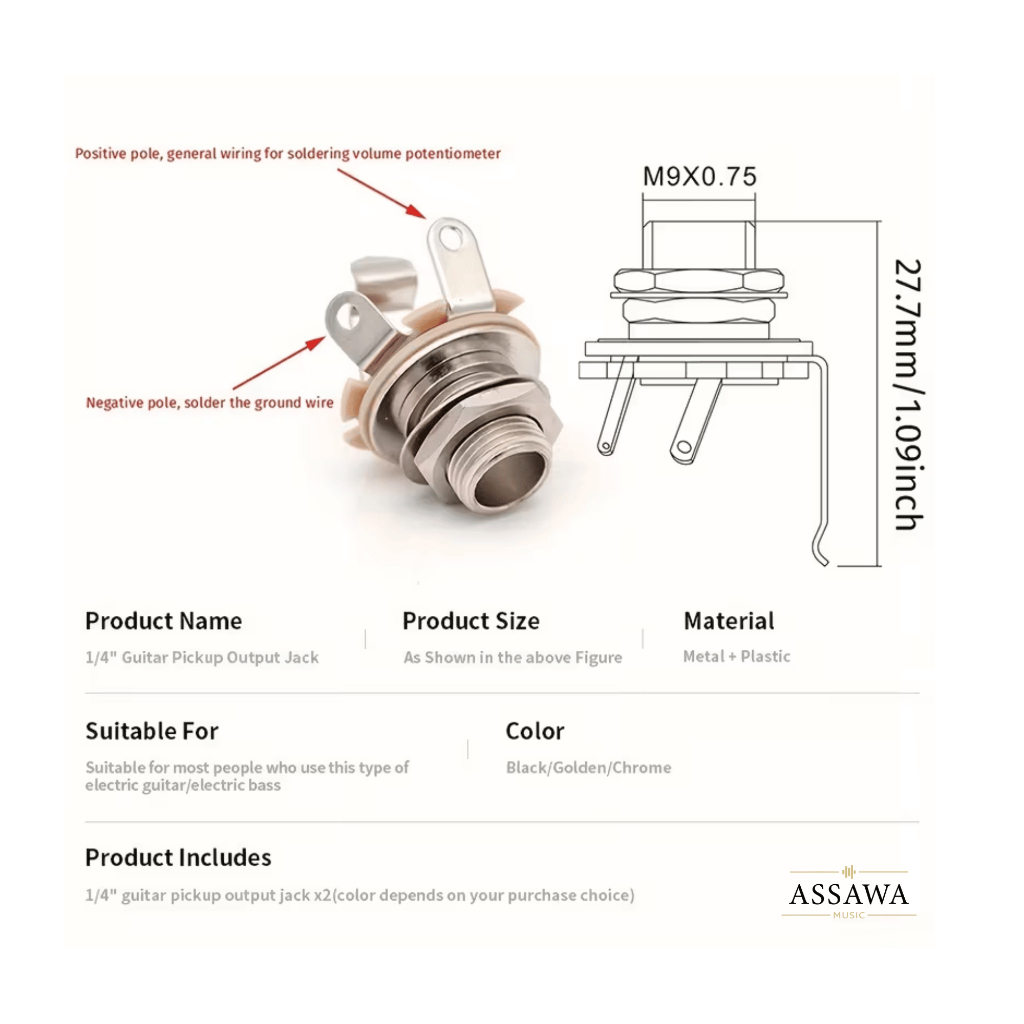 Positive pole, general wiring for soldering volume potentiometer

Negative pole, solder the ground wire

M9X0.75

27.7mm/1.09inch

Product Name
1/4" Guitar Pickup Output Jack

Product Size
As Shown in the above Figure

Material
Metal + Plastic

Suitable For
Suitable for most people who use this type of electric guitar/electric bass

Color
Black/Golden/Chrome

Product Includes
1/4" guitar pickup output jack x2(color depends on your purchase choice)

ASSAWA
MUSIC